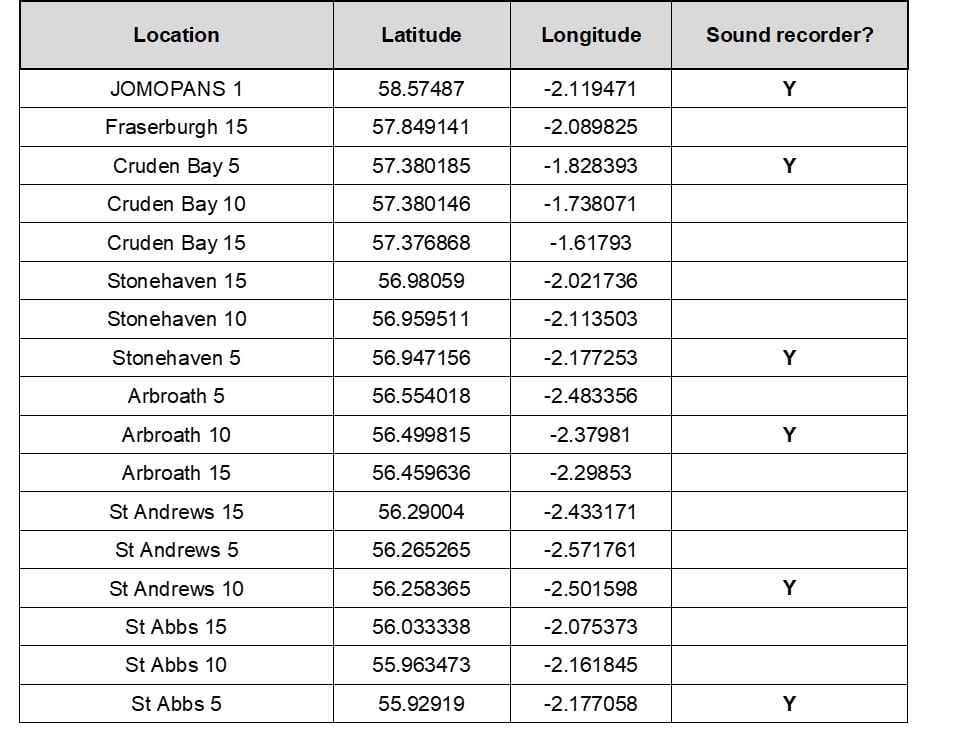 | Location | Latitude | Longitude | Sound recorder? |
|---|---|---|---|
| JOMOPANS 1 | 58.57487 | -2.119471 | Y |
| Fraserburgh 15 | 57.849141 | -2.089825 | |
| Cruden Bay 5 | 57.380185 | -1.828393 | Y |
| Cruden Bay 10 | 57.380146 | -1.738071 | |
| Cruden Bay 15 | 57.376868 | -1.61793 | |
| Stonehaven 15 | 56.98059 | -2.021736 | |
| Stonehaven 10 | 56.959511 | -2.113503 | |
| Stonehaven 5 | 56.947156 | -2.177253 | Y |
| Arbroath 5 | 56.554018 | -2.483356 | |
| Arbroath 10 | 56.499815 | -2.37981 | Y |
| Arbroath 15 | 56.459636 | -2.29853 | |
| St Andrews 15 | 56.29004 | -2.433171 | |
| St Andrews 5 | 56.265265 | -2.571761 | |
| St Andrews 10 | 56.258365 | -2.501598 | Y |
| St Abbs 15 | 56.033338 | -2.075373 | |
| St Abbs 10 | 55.963473 | -2.161845 | |
| St Abbs 5 | 55.92919 | -2.177058 | Y |